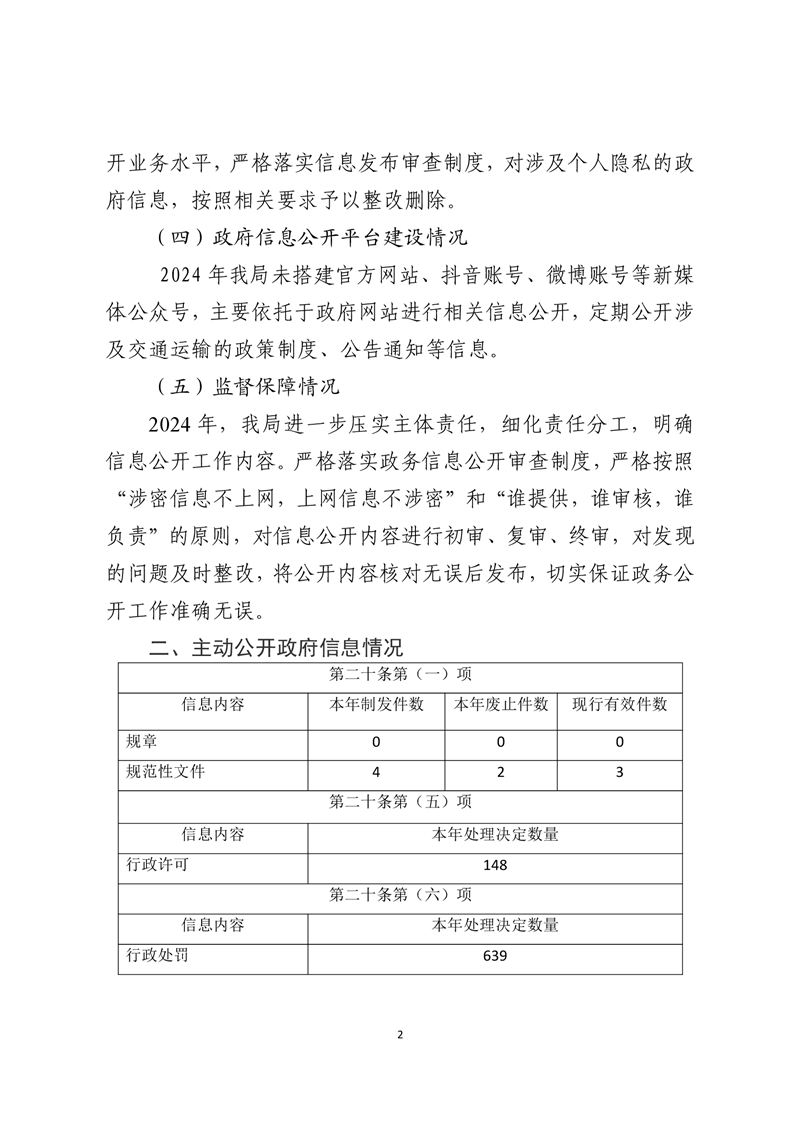 开业务水平，严格落实信息发布审查制度，对涉及个人隐私的政府信息，按照相关要求予以整改删除。

（四）政府信息公开平台建设情况

2024 年我局未搭建官方网站、抖音账号、微博账号等新媒体公众号，主要依托于政府网站进行相关信息公开，定期公开涉及交通运输的政策制度、公告通知等信息。

（五）监督保障情况

2024 年，我局进一步压实主体责任，细化责任分工，明确信息公开工作内容。严格落实政务信息公开审查制度，严格按照“涉密信息不上网，上网信息不涉密”和“谁提供，谁审核，谁负责”的原则，对信息公开内容进行初审、复审、终审，对发现的问题及时整改，将公开内容核对无误后发布，切实保证政务公开工作准确无误。

二、主动公开政府信息情况

| 第二十条第（一）项 | | | |
|---|---|---|---|
| 信息内容 | 本年制发件数 | 本年废止件数 | 现行有效件数 |
| 规章 | 0 | 0 | 0 |
| 规范性文件 | 4 | 2 | 3 |
| 第二十条第（五）项 | | | |
| 信息内容 | 本年处理决定数量 | | |
| 行政许可 | 148 | | |
| 第二十条第（六）项 | | | |
| 信息内容 | 本年处理决定数量 | | |
| 行政处罚 | 639 | | |

2